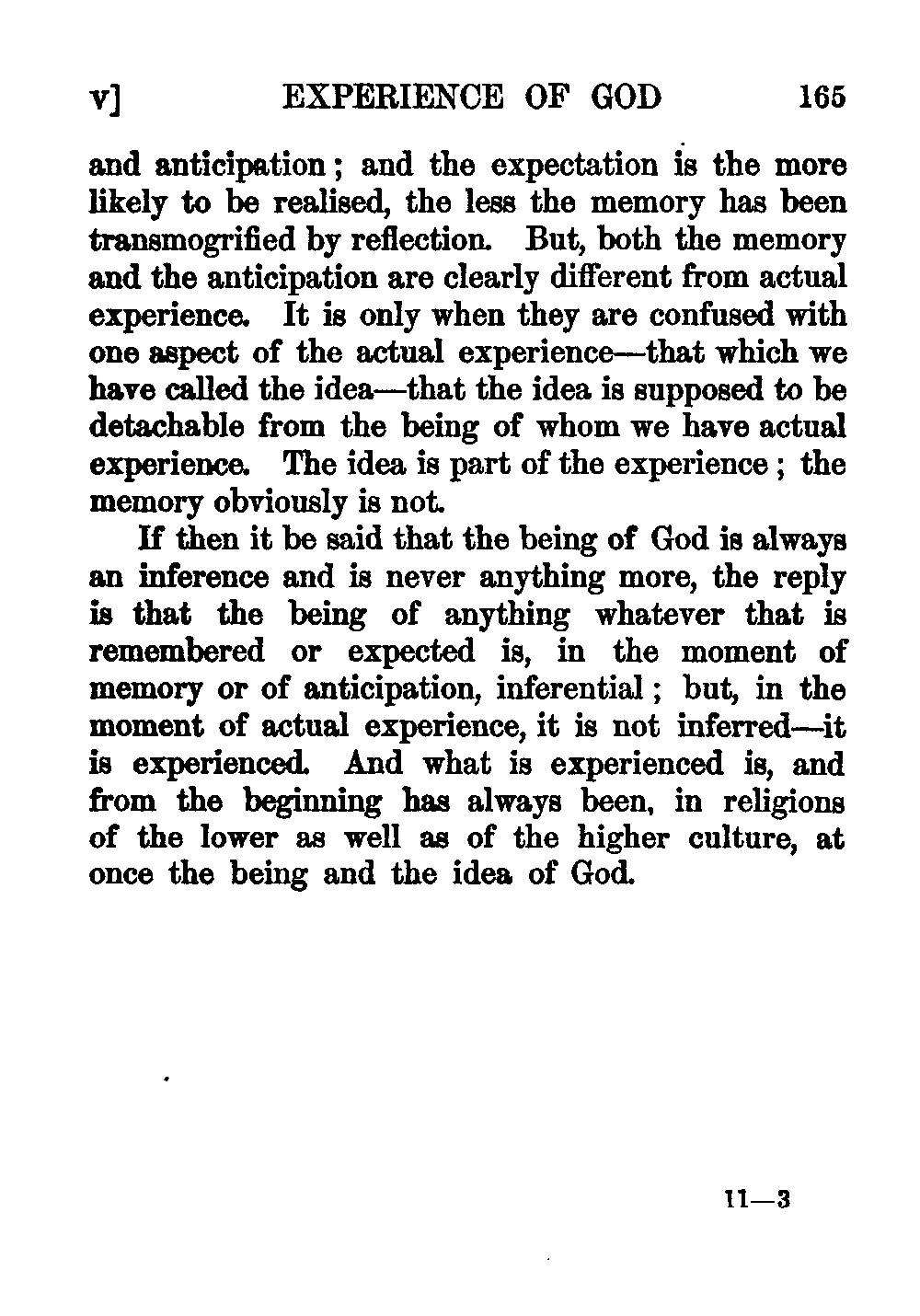 v] EXPERIENCE OF GOD 165

and anticipation; and the expectation is the more likely to be realised, the less the memory has been transmogrified by reflection. But, both the memory and the anticipation are clearly different from actual experience. It is only when they are confused with one aspect of the actual experience—that which we have called the idea—that the idea is supposed to be detachable from the being of whom we have actual experience. The idea is part of the experience; the memory obviously is not.

If then it be said that the being of God is always an inference and is never anything more, the reply is that the being of anything whatever that is remembered or expected is, in the moment of memory or of anticipation, inferential; but, in the moment of actual experience, it is not inferred—it is experienced. And what is experienced is, and from the beginning has always been, in religions of the lower as well as of the higher culture, at once the being and the idea of God.

11—3